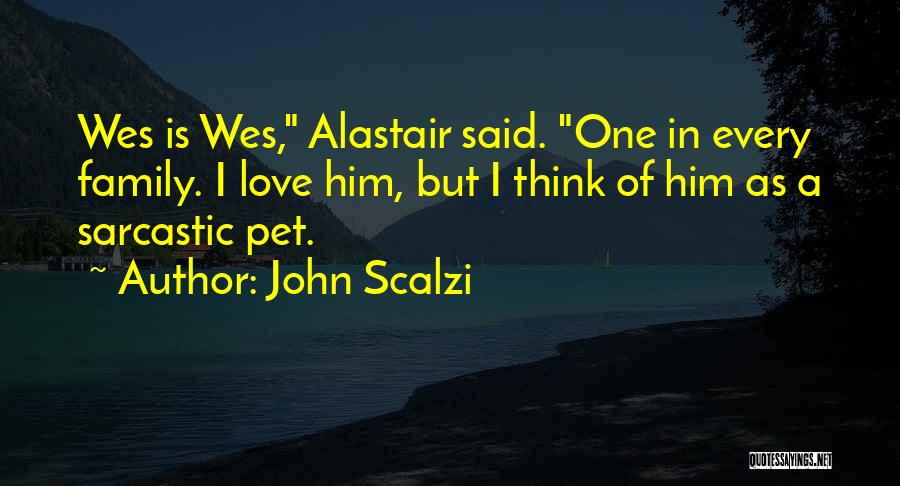 Wes is Wes," Alastair said. "One in every family. I love him, but I think of him as a sarcastic pet.

~ Author: John Scalzi

QUOTESSAYINGS.NET